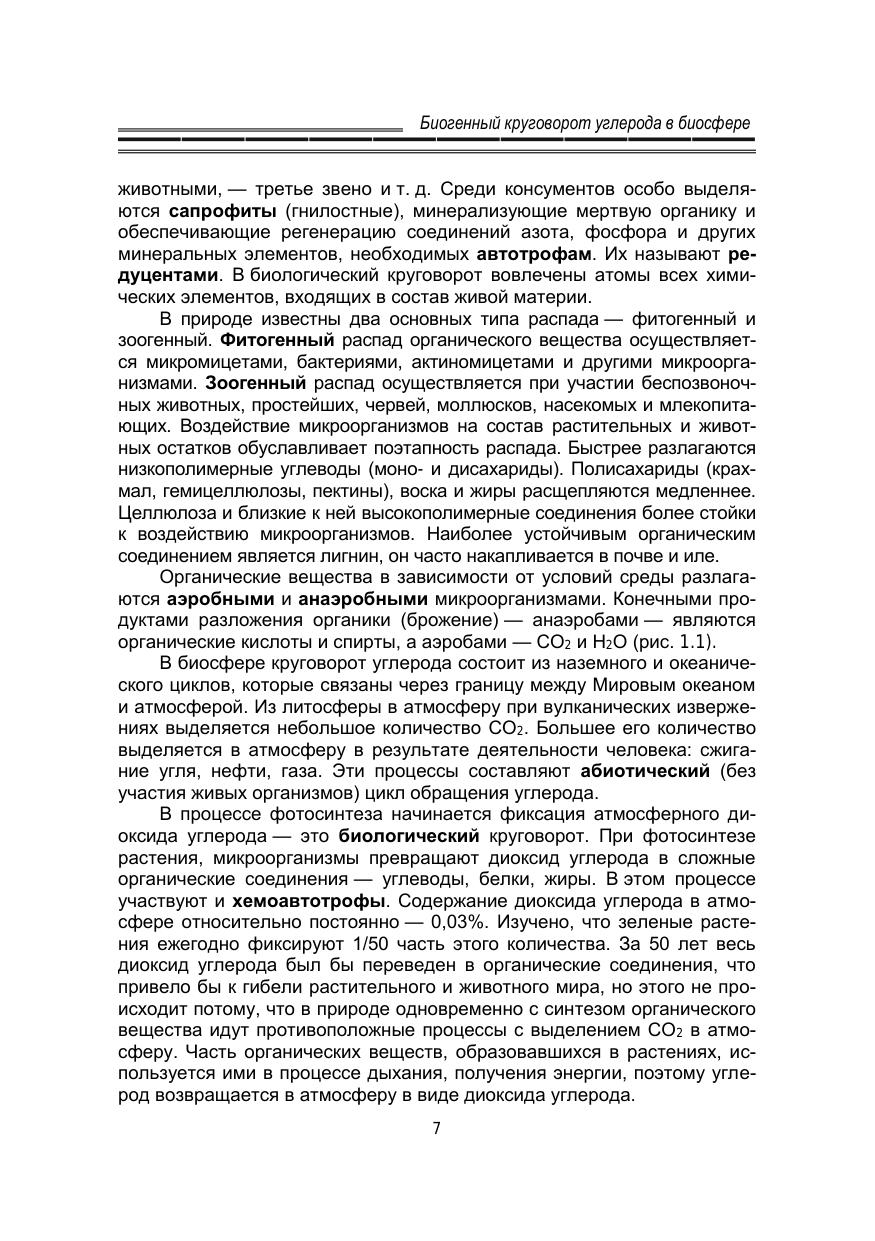 Биогенный круговорот углерода в биосфере

животными, — третье звено и т. д. Среди консументов особо выделяются сапрофиты (гнилостные), минерализующие мертвую органику и обеспечивающие регенерацию соединений азота, фосфора и других минеральных элементов, необходимых автотрофам. Их называют редуцентами. В биологический круговорот вовлечены атомы всех химических элементов, входящих в состав живой материи.

В природе известны два основных типа распада — фитогенный и зоогенный. Фитогенный распад органического вещества осуществляется микромицетами, бактериями, актиномицетами и другими микроорганизмами. Зоогенный распад осуществляется при участии беспозвоночных животных, простейших, червей, моллюсков, насекомых и млекопитающих. Воздействие микроорганизмов на состав растительных и животных остатков обуславливает поэтапность распада. Быстрее разлагаются низкополимерные углеводы (моно- и дисахариды). Полисахариды (крахмал, гемицеллюлозы, пектины), воска и жиры расщепляются медленнее. Целлюлоза и близкие к ней высокополимерные соединения более стойки к воздействию микроорганизмов. Наиболее устойчивым органическим соединением является лигнин, он часто накапливается в почве и иле.

Органические вещества в зависимости от условий среды разлагаются аэробными и анаэробными микроорганизмами. Конечными продуктами разложения органики (брожение) — анаэробами — являются органические кислоты и спирты, а аэробами — $CO_2$ и $H_2O$ (рис. 1.1).

В биосфере круговорот углерода состоит из наземного и океанического циклов, которые связаны через границу между Мировым океаном и атмосферой. Из литосферы в атмосферу при вулканических извержениях выделяется небольшое количество $CO_2$. Большее его количество выделяется в атмосферу в результате деятельности человека: сжигание угля, нефти, газа. Эти процессы составляют абиотический (без участия живых организмов) цикл обращения углерода.

В процессе фотосинтеза начинается фиксация атмосферного диоксида углерода — это биологический круговорот. При фотосинтезе растения, микроорганизмы превращают диоксид углерода в сложные органические соединения — углеводы, белки, жиры. В этом процессе участвуют и хемоавтотрофы. Содержание диоксида углерода в атмосфере относительно постоянно — 0,03%. Изучено, что зеленые растения ежегодно фиксируют 1/50 часть этого количества. За 50 лет весь диоксид углерода был бы переведен в органические соединения, что привело бы к гибели растительного и животного мира, но этого не происходит потому, что в природе одновременно с синтезом органического вещества идут противоположные процессы с выделением $CO_2$ в атмосферу. Часть органических веществ, образовавшихся в растениях, используется ими в процессе дыхания, получения энергии, поэтому углерод возвращается в атмосферу в виде диоксида углерода.

7